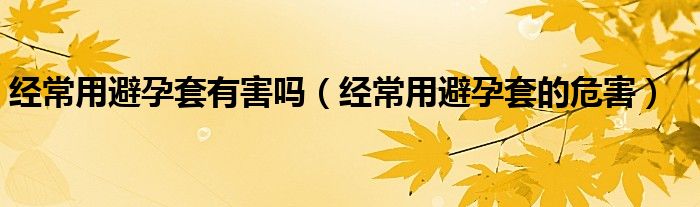 经常用避孕套有害吗（经常用避孕套的危害）